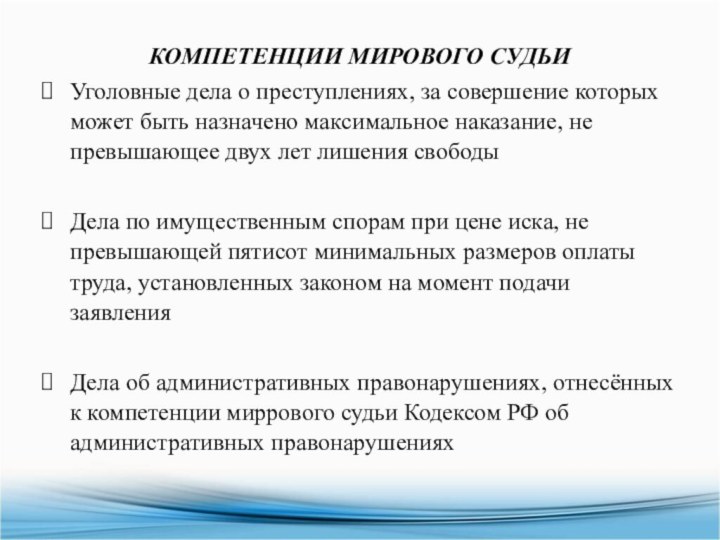 КОМПЕТЕНЦИИ МИРОВОГО СУДЬИ

Уголовные дела о преступлениях, за совершение которых может быть назначено максимальное наказание, не превышающее двух лет лишения свободы

Дела по имущественным спорам при цене иска, не превышающей пятисот минимальных размеров оплаты труда, установленных законом на момент подачи заявления

Дела об административных правонарушениях, отнесённых к компетенции миррового судьи Кодексом РФ об административных правонарушениях